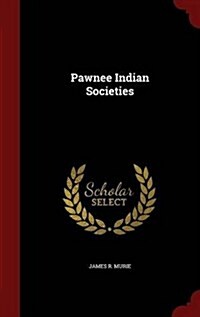 Pawnee Indian Societies

Scholar SELECT

JAMES R. MURIE